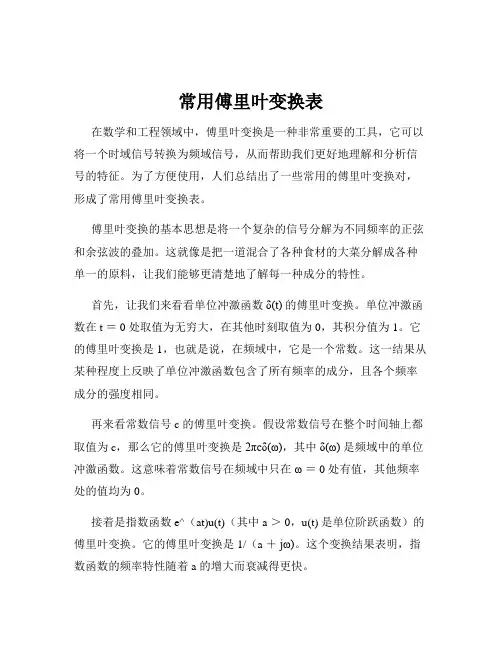 常用傅里叶变换表

在数学和工程领域中，傅里叶变换是一种非常重要的工具，它可以将一个时域信号转换为频域信号，从而帮助我们更好地理解和分析信号的特征。为了方便使用，人们总结出了一些常用的傅里叶变换对，形成了常用傅里叶变换表。

傅里叶变换的基本思想是将一个复杂的信号分解为不同频率的正弦和余弦波的叠加。这就像是把一道混合了各种食材的大菜分解成各种单一的原料，让我们能够更清楚地了解每一种成分的特性。

首先，让我们来看看单位冲激函数 δ(t) 的傅里叶变换。单位冲激函数在 t = 0 处取值为无穷大，在其他时刻取值为 0，其积分值为 1。它的傅里叶变换是 1，也就是说，在频域中，它是一个常数。这一结果从某种程度上反映了单位冲激函数包含了所有频率的成分，且各个频率成分的强度相同。

再来看常数信号 c 的傅里叶变换。假设常数信号在整个时间轴上都取值为 c，那么它的傅里叶变换是 2πcδ(ω)，其中 δ(ω) 是频域中的单位冲激函数。这意味着常数信号在频域中只在 ω = 0 处有值，其他频率处的值均为 0。

接着是指数函数 e^（at)u(t)（其中 a > 0，u(t) 是单位阶跃函数）的傅里叶变换。它的傅里叶变换是 1/（a + jω)。这个变换结果表明，指数函数的频率特性随着 a 的增大而衰减得更快。